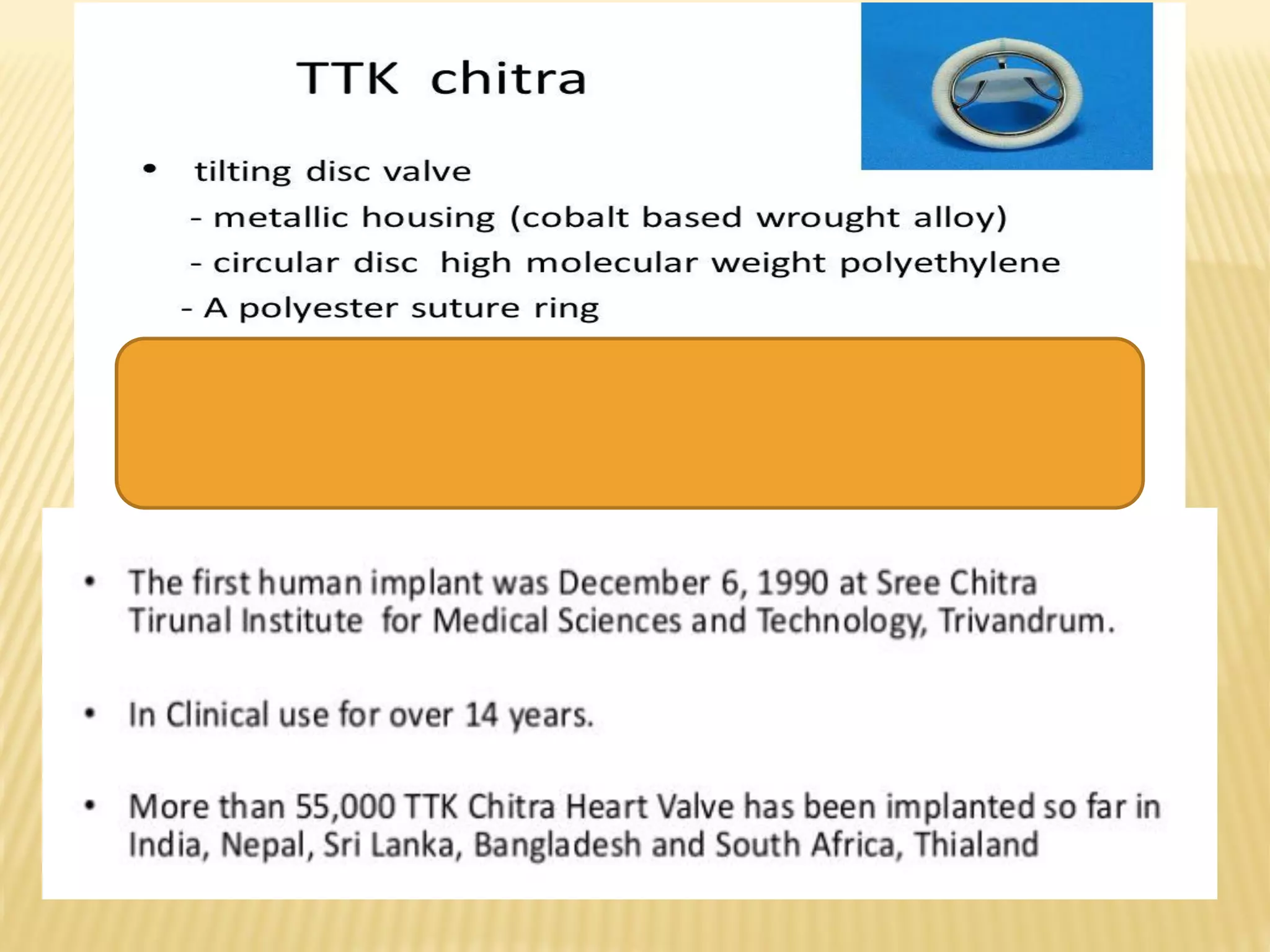 TTK chitra

• tilting disc valve
- metallic housing (cobalt based wrought alloy)
- circular disc high molecular weight polyethylene
- A polyester suture ring

• The first human implant was December 6, 1990 at Sree Chitra Tirunal Institute for Medical Sciences and Technology, Trivandrum.

• In Clinical use for over 14 years.

• More than 55,000 TTK Chitra Heart Valve has been implanted so far in India, Nepal, Sri Lanka, Bangladesh and South Africa, Thialand